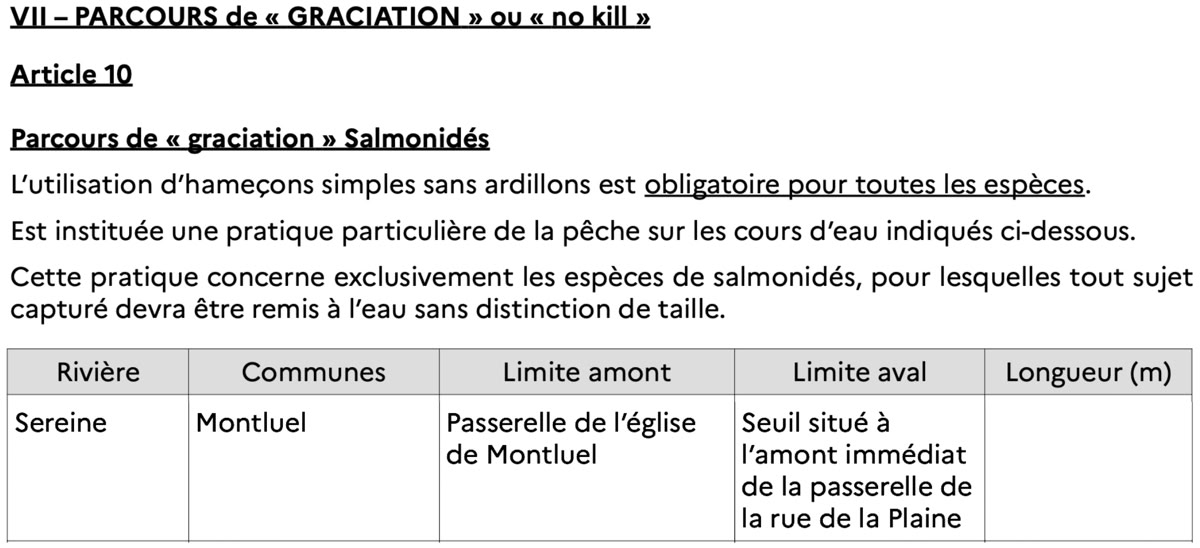 VII – PARCOURS de « GRACIATION » ou « no kill »

Article 10

Parcours de « graciation » Salmonidés

L'utilisation d'hameçons simples sans ardillons est obligatoire pour toutes les espèces.

Est instituée une pratique particulière de la pêche sur les cours d'eau indiqués ci-dessous.

Cette pratique concerne exclusivement les espèces de salmonidés, pour lesquelles tout sujet capturé devra être remis à l'eau sans distinction de taille.

| Rivière | Communes | Limite amont | Limite aval | Longueur (m) |
|---|---|---|---|---|
| Sereine | Montluel | Passerelle de l'église de Montluel | Seuil situé à l'amont immédiat de la passerelle de la rue de la Plaine | |